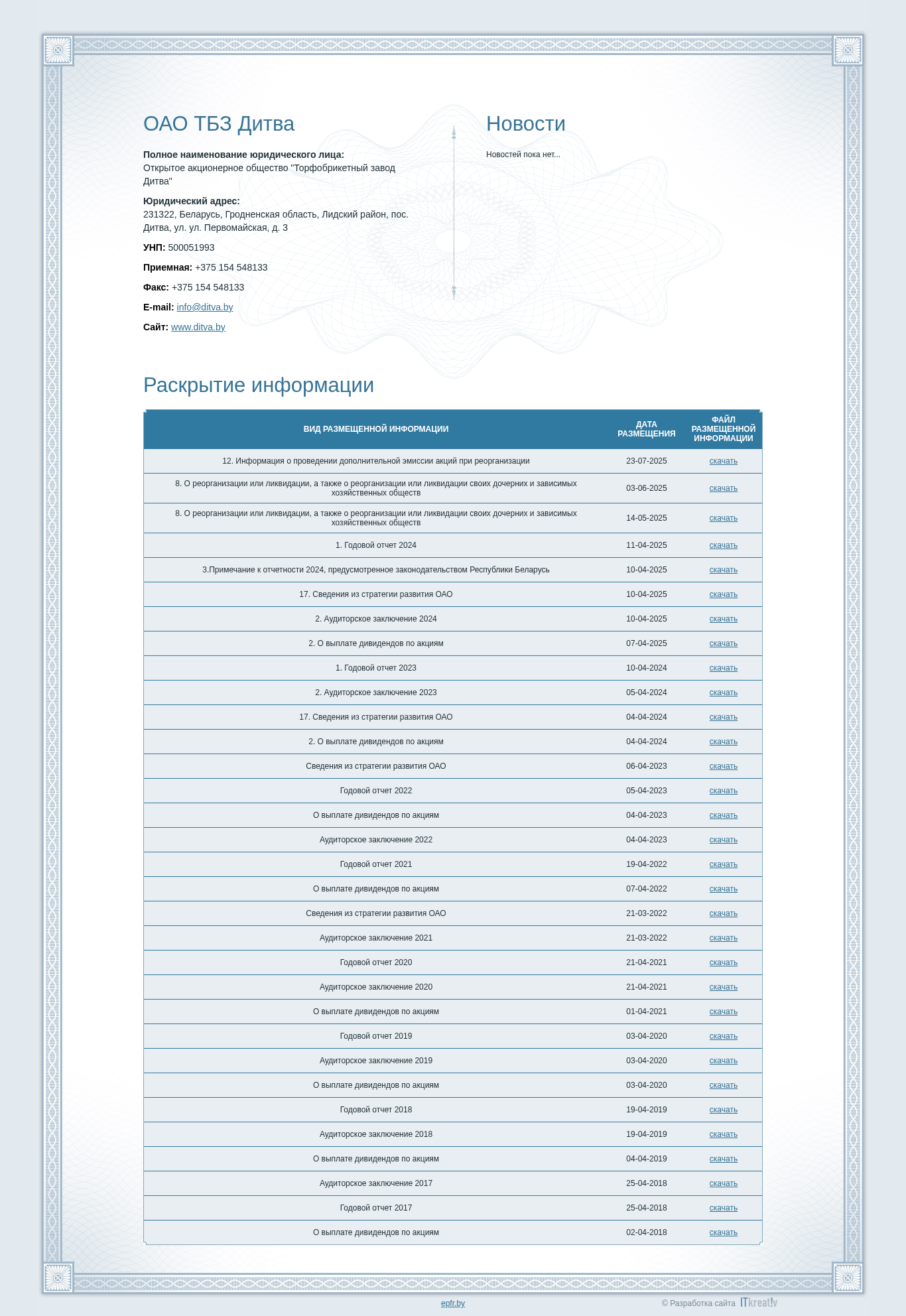 ОАО ТБЗ Дитва

**Полное наименование юридического лица:**
Открытое акционерное общество "Торфобрикетный завод Дитва"

**Юридический адрес:**
231322, Беларусь, Гродненская область, Лидский район, пос. Дитва, ул. ул. Первомайская, д. 3

**УНП:** 500051993

**Приемная:** +375 154 548133

**Факс:** +375 154 548133

**E-mail:** info@ditva.by

**Сайт:** www.ditva.by

Новости

Новостей пока нет...

Раскрытие информации

| ВИД РАЗМЕЩЕННОЙ ИНФОРМАЦИИ | ДАТА РАЗМЕЩЕНИЯ | ФАЙЛ РАЗМЕЩЕННОЙ ИНФОРМАЦИИ |
|---|---|---|
| 12. Информация о проведении дополнительной эмиссии акций при реорганизации | 23-07-2025 | скачать |
| 8. О реорганизации или ликвидации, а также о реорганизации или ликвидации своих дочерних и зависимых хозяйственных обществ | 03-06-2025 | скачать |
| 8. О реорганизации или ликвидации, а также о реорганизации или ликвидации своих дочерних и зависимых хозяйственных обществ | 14-05-2025 | скачать |
| 1. Годовой отчет 2024 | 11-04-2025 | скачать |
| 3.Примечание к отчетности 2024, предусмотренное законодательством Республики Беларусь | 10-04-2025 | скачать |
| 17. Сведения из стратегии развития ОАО | 10-04-2025 | скачать |
| 2. Аудиторское заключение 2024 | 10-04-2025 | скачать |
| 2. О выплате дивидендов по акциям | 07-04-2025 | скачать |
| 1. Годовой отчет 2023 | 10-04-2024 | скачать |
| 2. Аудиторское заключение 2023 | 05-04-2024 | скачать |
| 17. Сведения из стратегии развития ОАО | 04-04-2024 | скачать |
| 2. О выплате дивидендов по акциям | 04-04-2024 | скачать |
| Сведения из стратегии развития ОАО | 06-04-2023 | скачать |
| Годовой отчет 2022 | 05-04-2023 | скачать |
| О выплате дивидендов по акциям | 04-04-2023 | скачать |
| Аудиторское заключение 2022 | 04-04-2023 | скачать |
| Годовой отчет 2021 | 19-04-2022 | скачать |
| О выплате дивидендов по акциям | 07-04-2022 | скачать |
| Сведения из стратегии развития ОАО | 21-03-2022 | скачать |
| Аудиторское заключение 2021 | 21-03-2022 | скачать |
| Годовой отчет 2020 | 21-04-2021 | скачать |
| Аудиторское заключение 2020 | 21-04-2021 | скачать |
| О выплате дивидендов по акциям | 01-04-2021 | скачать |
| Годовой отчет 2019 | 03-04-2020 | скачать |
| Аудиторское заключение 2019 | 03-04-2020 | скачать |
| О выплате дивидендов по акциям | 03-04-2020 | скачать |
| Годовой отчет 2018 | 19-04-2019 | скачать |
| Аудиторское заключение 2018 | 19-04-2019 | скачать |
| О выплате дивидендов по акциям | 04-04-2019 | скачать |
| Аудиторское заключение 2017 | 25-04-2018 | скачать |
| Годовой отчет 2017 | 25-04-2018 | скачать |
| О выплате дивидендов по акциям | 02-04-2018 | скачать |

epfr.by

© Разработка сайта ITkreat!v